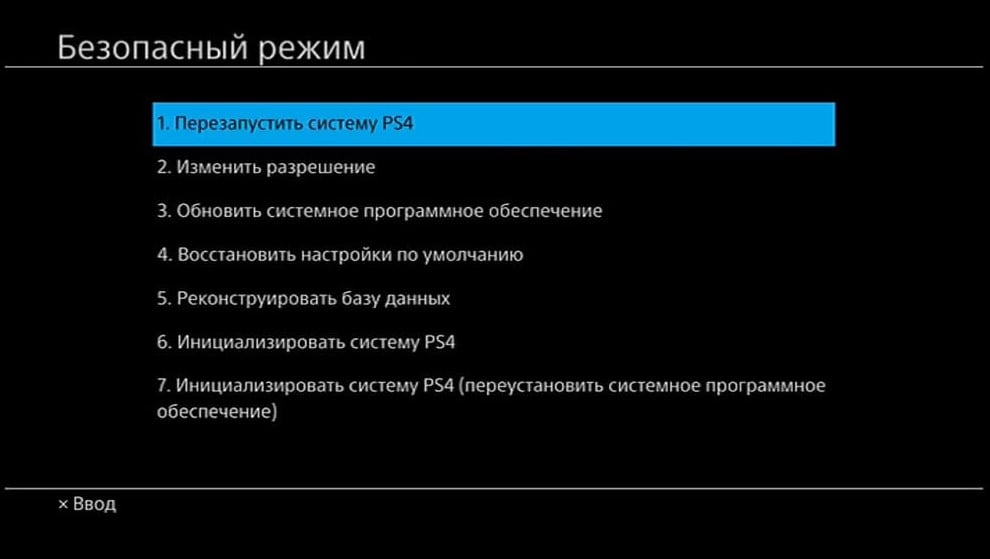 Безопасный режим

1. Перезапустить систему PS4

2. Изменить разрешение

3. Обновить системное программное обеспечение

4. Восстановить настройки по умолчанию

5. Реконструировать базу данных

6. Инициализировать систему PS4

7. Инициализировать систему PS4 (переустановить системное программное обеспечение)

× Ввод